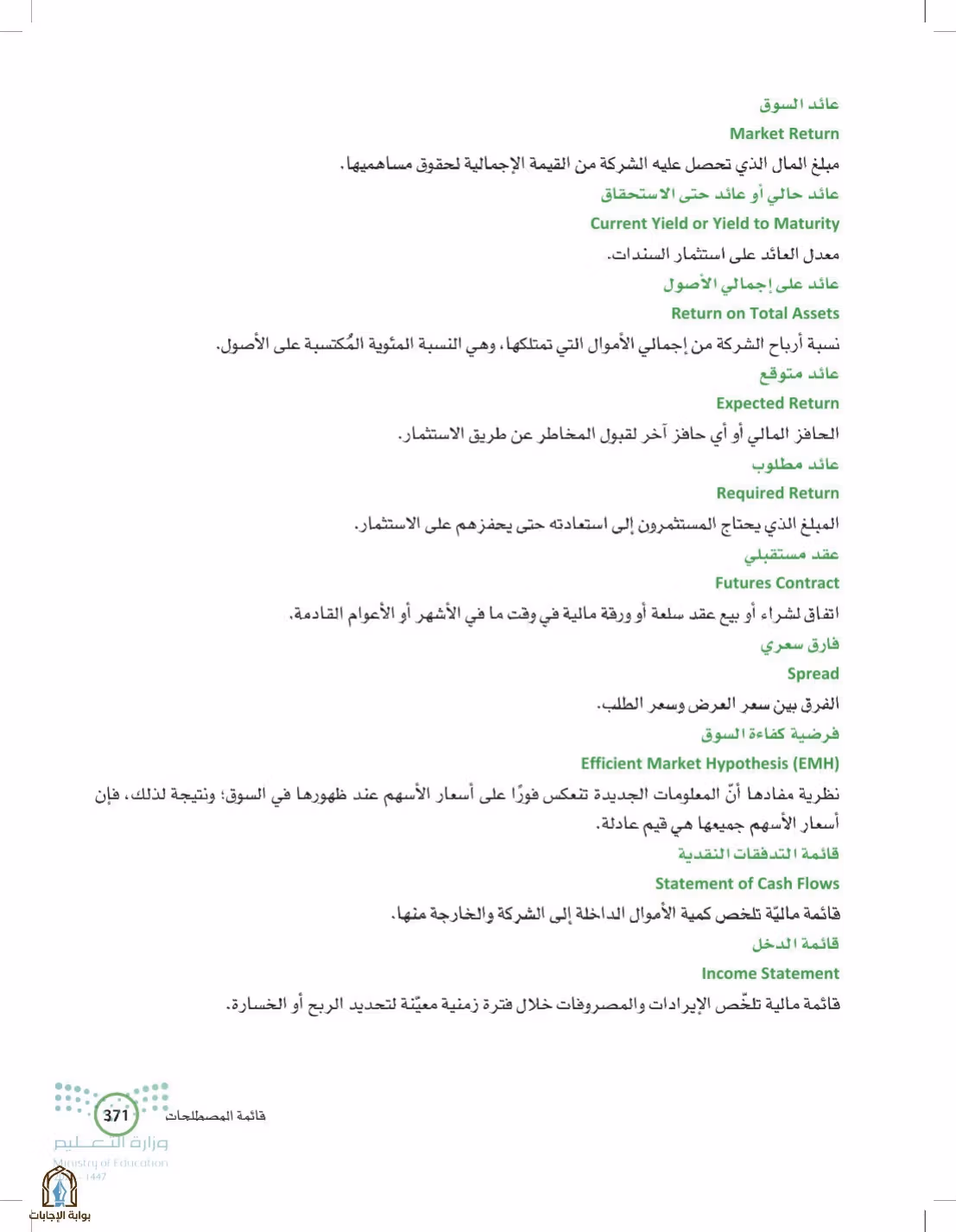 عائد السوق

Market Return

مبلغ المال الذي تحصل عليه الشركة من القيمة الإجمالية لحقوق مساهميها.

عائد حالي أو عائد حتى الاستحقاق

Current Yield or Yield to Maturity

معدل العائد على استثمار السندات.

عائد على إجمالي الأصول

Return on Total Assets

نسبة أرباح الشركة من إجمالي الأموال التي تمتلكها، وهي النسبة المئوية المُكتسبة على الأصول.

عائد متوقع

Expected Return

الحافز المالي أو أي حافز آخر لقبول المخاطر عن طريق الاستثمار.

عائد مطلوب

Required Return

المبلغ الذي يحتاج المستثمرون إلى استعادته حتى يحفزهم على الاستثمار.

عقد مستقبلي

Futures Contract

اتفاق لشراء أو بيع عقد سلعة أو ورقة مالية في وقت ما في الأشهر أو الأعوام القادمة.

فارق سعري

Spread

الفرق بين سعر العرض وسعر الطلب.

فرضية كفاءة السوق

Efficient Market Hypothesis (EMH)

نظرية مفادها أنّ المعلومات الجديدة تنعكس فورًا على أسعار الأسهم عند ظهورها في السوق؛ ونتيجة لذلك، فإن أسعار الأسهم جميعها هي قيم عادلة.

قائمة التدفقات النقدية

Statement of Cash Flows

قائمة ماليّة تلخص كمية الأموال الداخلة إلى الشركة والخارجة منها.

قائمة الدخل

Income Statement

قائمة مالية تلخّص الإيرادات والمصروفات خلال فترة زمنية معيّنة لتحديد الربح أو الخسارة.

قائمة المصطلحات 371

وزارة التعليم
Ministry of Education
1447

بوابة الإجابات